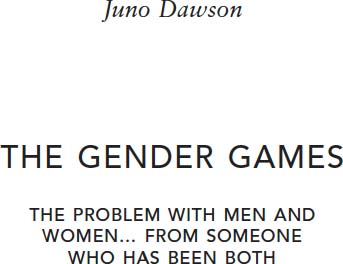 Juno Dawson

THE GENDER GAMES

THE PROBLEM WITH MEN AND WOMEN... FROM SOMEONE WHO HAS BEEN BOTH